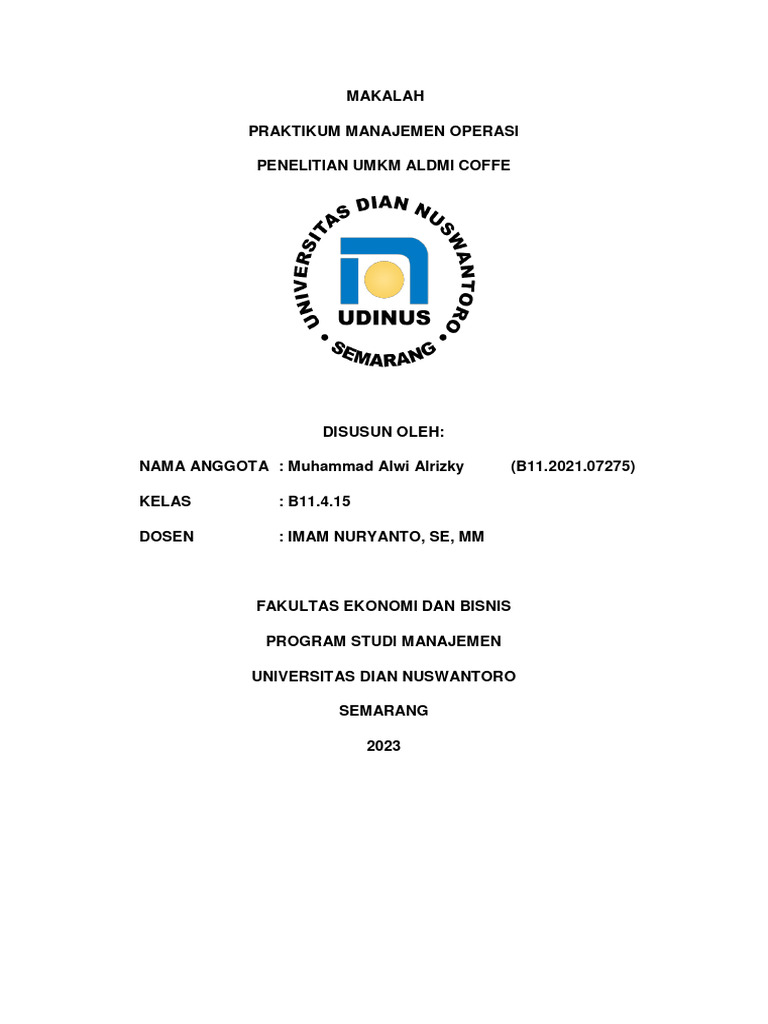 MAKALAH

PRAKTIKUM MANAJEMEN OPERASI

PENELITIAN UMKM ALDMI COFFE

UNIVERSITAS DIAN NUSWANTORO

UDINUS

SEMARANG

DISUSUN OLEH:

NAMA ANGGOTA : Muhammad Alwi Alrizky (B11.2021.07275)

KELAS : B11.4.15

DOSEN : IMAM NURYANTO, SE, MM

FAKULTAS EKONOMI DAN BISNIS

PROGRAM STUDI MANAJEMEN

UNIVERSITAS DIAN NUSWANTORO

SEMARANG

2023